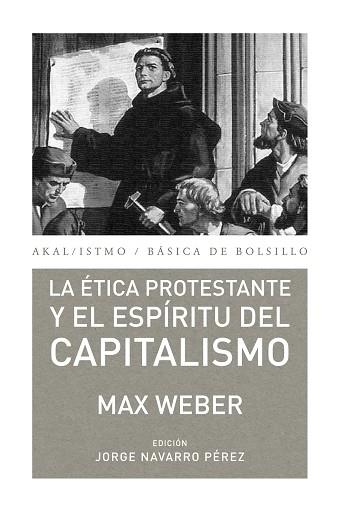 AKAL/ISTMO / BÁSICA DE BOLSILLO

LA ÉTICA PROTESTANTE Y EL ESPÍRITU DEL CAPITALISMO

MAX WEBER

EDICIÓN
JORGE NAVARRO PÉREZ